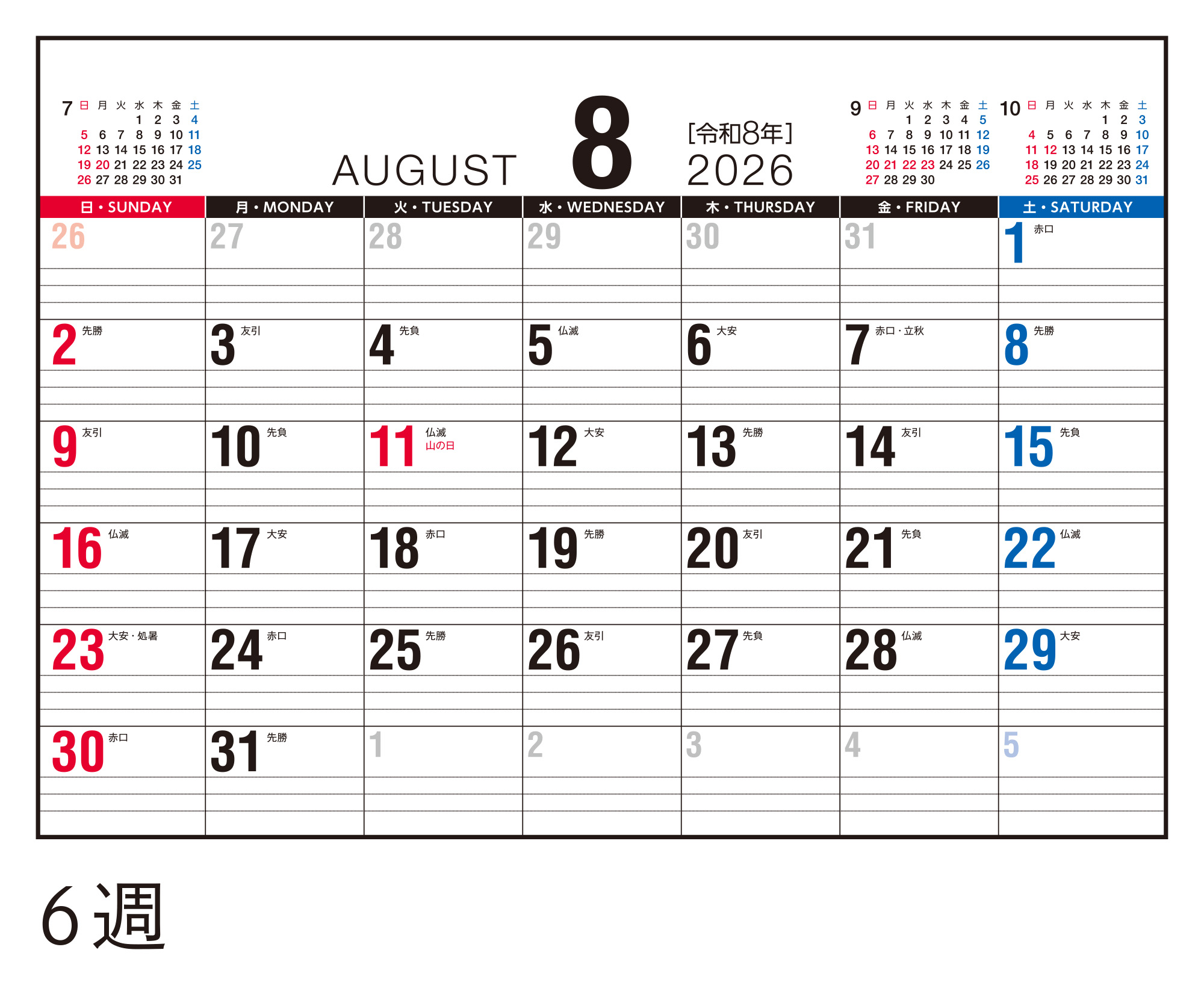 7
| 日 | 月 | 火 | 水 | 木 | 金 | 土 |
|---|---|---|---|---|---|---|
| | | | 1 | 2 | 3 | 4 |
| 5 | 6 | 7 | 8 | 9 | 10 | 11 |
| 12 | 13 | 14 | 15 | 16 | 17 | 18 |
| 19 | 20 | 21 | 22 | 23 | 24 | 25 |
| 26 | 27 | 28 | 29 | 30 | 31 | |

AUGUST 8 [令和8年] 2026

9
| 日 | 月 | 火 | 水 | 木 | 金 | 土 |
|---|---|---|---|---|---|---|
| | | 1 | 2 | 3 | 4 | 5 |
| 6 | 7 | 8 | 9 | 10 | 11 | 12 |
| 13 | 14 | 15 | 16 | 17 | 18 | 19 |
| 20 | 21 | 22 | 23 | 24 | 25 | 26 |
| 27 | 28 | 29 | 30 | | | |

10
| 日 | 月 | 火 | 水 | 木 | 金 | 土 |
|---|---|---|---|---|---|---|
| | | | | 1 | 2 | 3 |
| 4 | 5 | 6 | 7 | 8 | 9 | 10 |
| 11 | 12 | 13 | 14 | 15 | 16 | 17 |
| 18 | 19 | 20 | 21 | 22 | 23 | 24 |
| 25 | 26 | 27 | 28 | 29 | 30 | 31 |

| 日・SUNDAY | 月・MONDAY | 火・TUESDAY | 水・WEDNESDAY | 木・THURSDAY | 金・FRIDAY | 土・SATURDAY |
|---|---|---|---|---|---|---|
| 26 | 27 | 28 | 29 | 30 | 31 | 1 赤口 |
| 2 先勝 | 3 友引 | 4 先負 | 5 仏滅 | 6 大安 | 7 赤口・立秋 | 8 先勝 |
| 9 友引 | 10 先負 | 11 仏滅 山の日 | 12 大安 | 13 先勝 | 14 友引 | 15 先負 |
| 16 仏滅 | 17 大安 | 18 赤口 | 19 先勝 | 20 友引 | 21 先負 | 22 仏滅 |
| 23 大安・処暑 | 24 赤口 | 25 先勝 | 26 友引 | 27 先負 | 28 仏滅 | 29 大安 |
| 30 赤口 | 31 先勝 | 1 | 2 | 3 | 4 | 5 |

6週